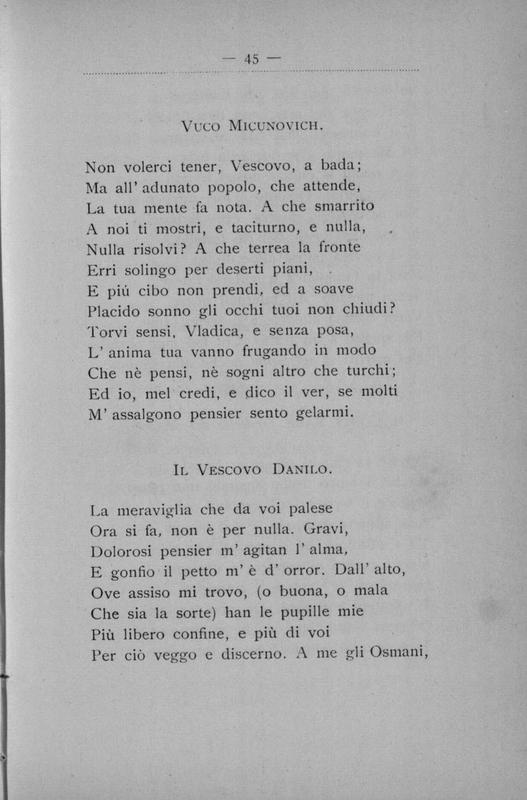 — 45 —

Vuco Micunovich.

Non volerci tener, Vescovo, a bada;
Ma all' adunato popolo, che attende,
La tua mente fa nota. A che smarrito
A noi ti mostri, e taciturno, e nulla,
Nulla risolvi? A che terrea la fronte
Erri solingo per deserti piani,
E più cibo non prendi, ed a soave
Placido sonno gli occhi tuoi non chiudi?
Torvi sensi, Vladica, e senza posa,
L' anima tua vanno frugando in modo
Che nè pensi, nè sogni altro che turchi;
Ed io, mel credi, e dico il ver, se molti
M' assalgono pensier sento gelarmi.

Il Vescovo Danilo.

La meraviglia che da voi palese
Ora si fa, non è per nulla. Gravi,
Dolorosi pensier m' agitan l' alma,
E gonfio il petto m' è d' orror. Dall' alto,
Ove assiso mi trovo, (o buona, o mala
Che sia la sorte) han le pupille mie
Più libero confine, e più di voi
Per ciò veggo e discerno. A me gli Osmani,